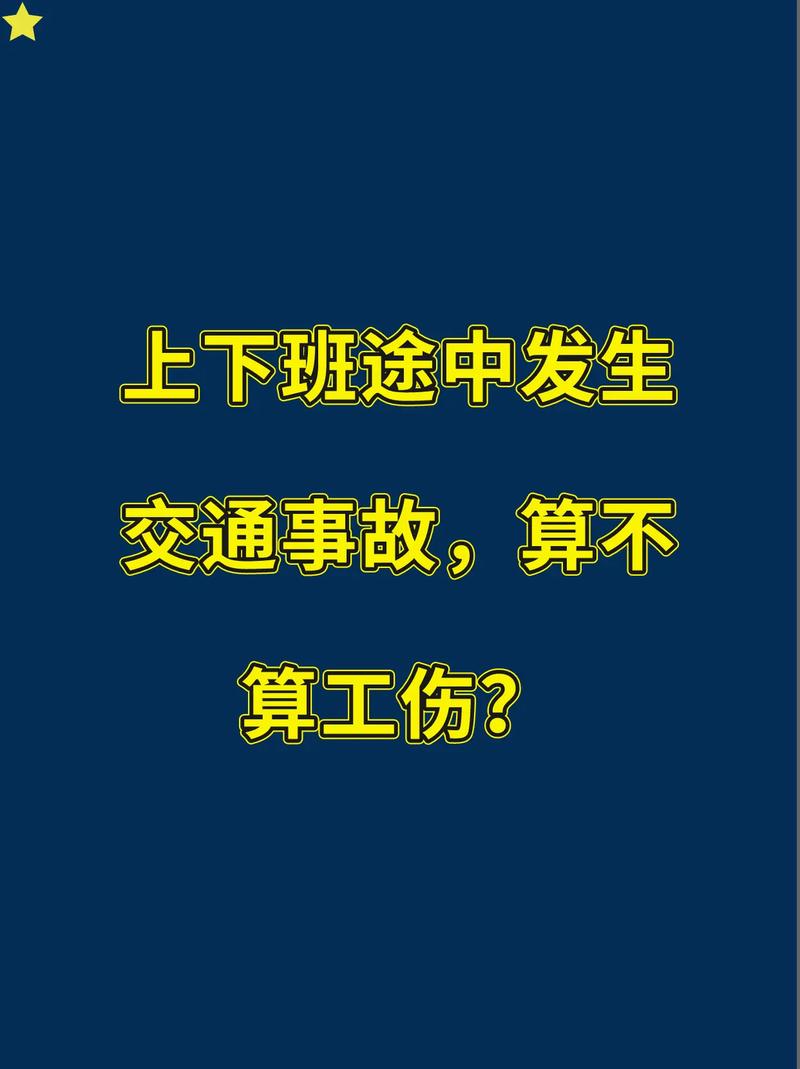 上下班途中发生交通事故，算不算工伤？